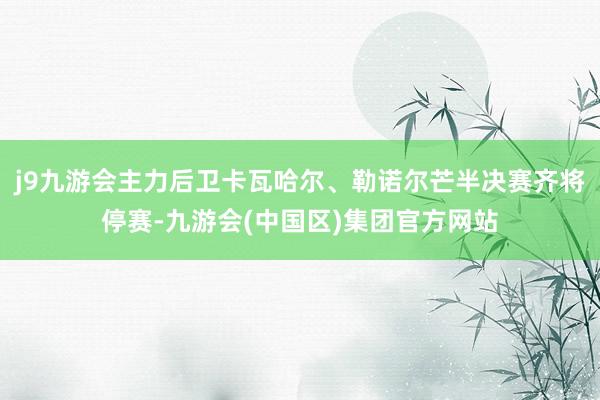 j9九游会主力后卫卡瓦哈尔、勒诺尔芒半决赛齐将停赛-九游会(中国区)集团官方网站